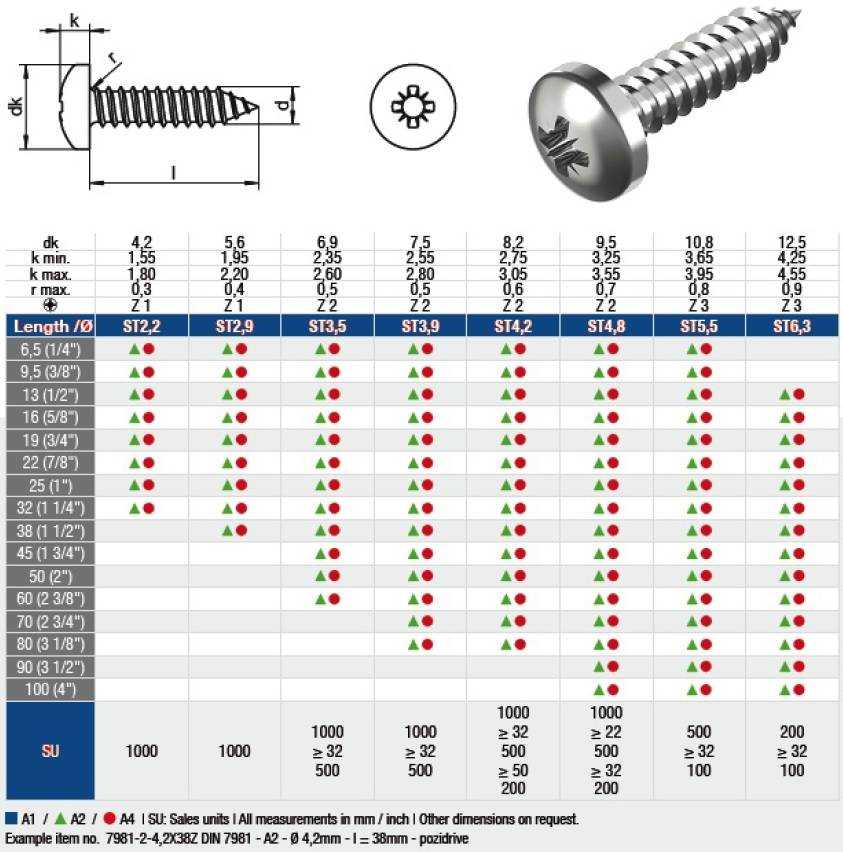 k
r
dk
d
l

| dk | 4,2 | 5,6 | 6,9 | 7,5 | 8,2 | 9,5 | 10,8 | 12,5 |
|---|---|---|---|---|---|---|---|---|
| k min. | 1,55 | 1,95 | 2,35 | 2,55 | 2,75 | 3,25 | 3,65 | 4,25 |
| k max. | 1,80 | 2,20 | 2,60 | 2,80 | 3,05 | 3,55 | 3,95 | 4,55 |
| r max. | 0,3 | 0,4 | 0,5 | 0,5 | 0,6 | 0,7 | 0,8 | 0,9 |
| ⊕ | Z 1 | Z 1 | Z 2 | Z 2 | Z 2 | Z 2 | Z 3 | Z 3 |
| Length /Ø | ST2,2 | ST2,9 | ST3,5 | ST3,9 | ST4,2 | ST4,8 | ST5,5 | ST6,3 |
| 6,5 (1/4") | ▲● | ▲● | ▲● | ▲● | ▲● | ▲● | ▲● | |
| 9,5 (3/8") | ▲● | ▲● | ▲● | ▲● | ▲● | ▲● | ▲● | |
| 13 (1/2") | ▲● | ▲● | ▲● | ▲● | ▲● | ▲● | ▲● | ▲● |
| 16 (5/8") | ▲● | ▲● | ▲● | ▲● | ▲● | ▲● | ▲● | ▲● |
| 19 (3/4") | ▲● | ▲● | ▲● | ▲● | ▲● | ▲● | ▲● | ▲● |
| 22 (7/8") | ▲● | ▲● | ▲● | ▲● | ▲● | ▲● | ▲● | ▲● |
| 25 (1") | ▲● | ▲● | ▲● | ▲● | ▲● | ▲● | ▲● | ▲● |
| 32 (1 1/4") | ▲● | ▲● | ▲● | ▲● | ▲● | ▲● | ▲● | ▲● |
| 38 (1 1/2") | | ▲● | ▲● | ▲● | ▲● | ▲● | ▲● | ▲● |
| 45 (1 3/4") | | | ▲● | ▲● | ▲● | ▲● | ▲● | ▲● |
| 50 (2") | | | ▲● | ▲● | ▲● | ▲● | ▲● | ▲● |
| 60 (2 3/8") | | | ▲● | ▲● | ▲● | ▲● | ▲● | ▲● |
| 70 (2 3/4") | | | | ▲● | ▲● | ▲● | ▲● | ▲● |
| 80 (3 1/8") | | | | ▲● | ▲● | ▲● | ▲● | ▲● |
| 90 (3 1/2") | | | | | | ▲● | ▲● | ▲● |
| 100 (4") | | | | | | ▲● | ▲● | ▲● |
| SU | 1000 | 1000 | 1000 ≥ 32 500 | 1000 ≥ 32 500 | 1000 ≥ 32 500 ≥ 50 200 | 1000 ≥ 22 500 ≥ 32 200 | 500 ≥ 32 100 | 200 ≥ 32 100 |

■ A1 / ▲ A2 / ● A4 | SU: Sales units | All measurements in mm / inch | Other dimensions on request.
Example item no. 7981-2-4,2X38Z DIN 7981 - A2 - Ø 4,2mm - l = 38mm - pozidrive